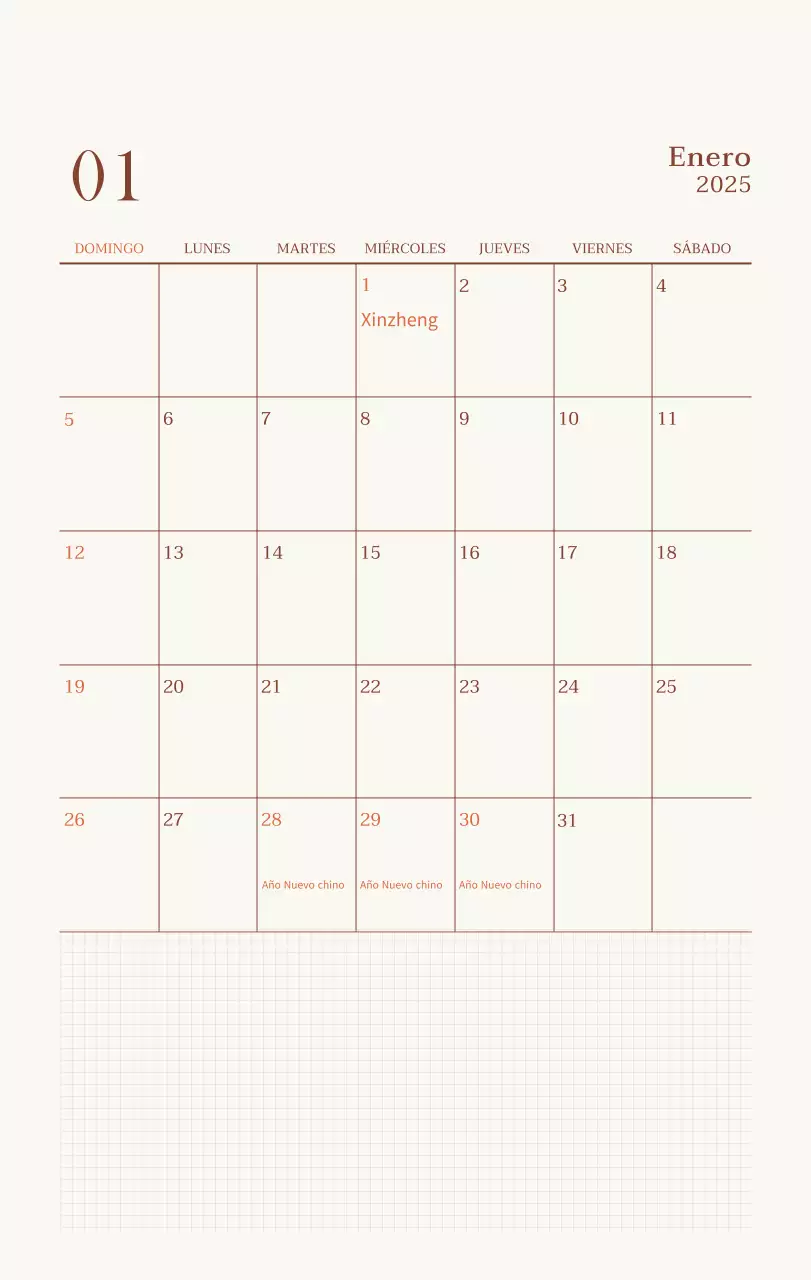 01

Enero
2025

| DOMINGO | LUNES | MARTES | MIÉRCOLES | JUEVES | VIERNES | SÁBADO |
|---|---|---|---|---|---|---|
| | | | 1 Xinzheng | 2 | 3 | 4 |
| 5 | 6 | 7 | 8 | 9 | 10 | 11 |
| 12 | 13 | 14 | 15 | 16 | 17 | 18 |
| 19 | 20 | 21 | 22 | 23 | 24 | 25 |
| 26 | 27 | 28 Año Nuevo chino | 29 Año Nuevo chino | 30 Año Nuevo chino | 31 | |